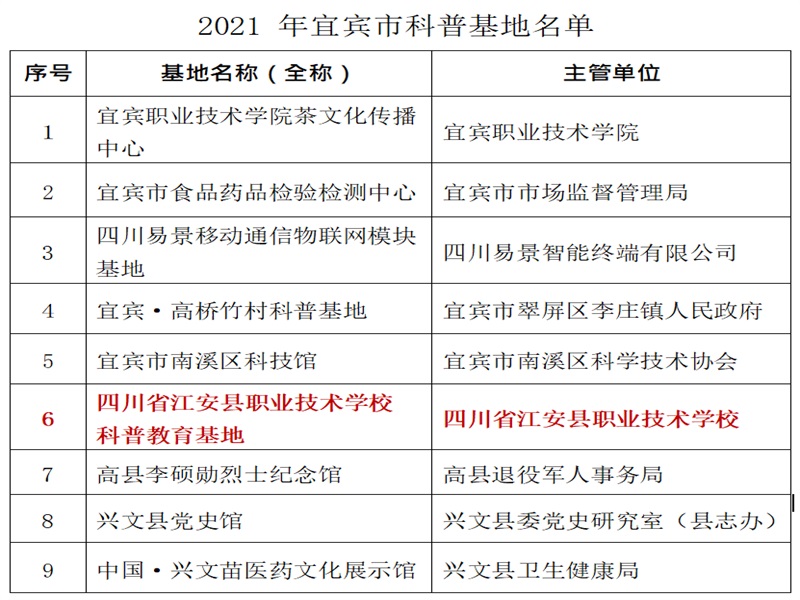 2021 年宜宾市科普基地名单

| 序号 | 基地名称（全称） | 主管单位 |
|---|---|---|
| 1 | 宜宾职业技术学院茶文化传播中心 | 宜宾职业技术学院 |
| 2 | 宜宾市食品药品检验检测中心 | 宜宾市市场监督管理局 |
| 3 | 四川易景移动通信物联网模块基地 | 四川易景智能终端有限公司 |
| 4 | 宜宾·高桥竹村科普基地 | 宜宾市翠屏区李庄镇人民政府 |
| 5 | 宜宾市南溪区科技馆 | 宜宾市南溪区科学技术协会 |
| 6 | 四川省江安县职业技术学校科普教育基地 | 四川省江安县职业技术学校 |
| 7 | 高县李硕勋烈士纪念馆 | 高县退役军人事务局 |
| 8 | 兴文县党史馆 | 兴文县委党史研究室（县志办） |
| 9 | 中国·兴文苗医药文化展示馆 | 兴文县卫生健康局 |